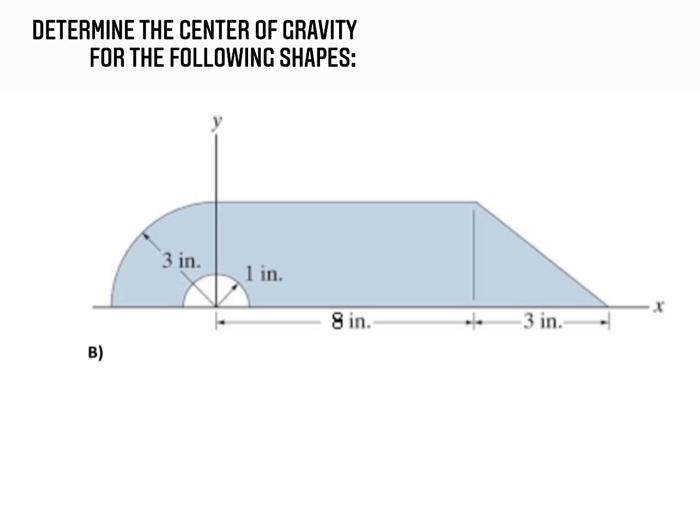 DETERMINE THE CENTER OF GRAVITY
FOR THE FOLLOWING SHAPES:

y

3 in.

1 in.

8 in.

3 in.

x

B)